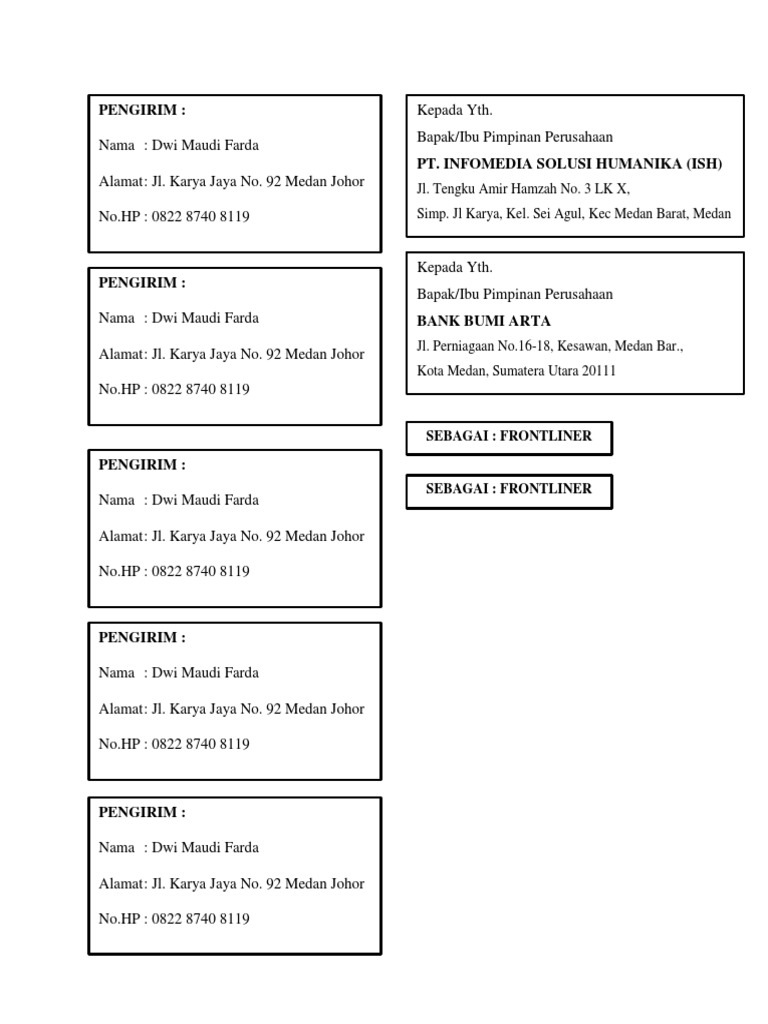 PENGIRIM :

Nama : Dwi Maudi Farda

Alamat: Jl. Karya Jaya No. 92 Medan Johor

No.HP : 0822 8740 8119

PENGIRIM :

Nama : Dwi Maudi Farda

Alamat: Jl. Karya Jaya No. 92 Medan Johor

No.HP : 0822 8740 8119

PENGIRIM :

Nama : Dwi Maudi Farda

Alamat: Jl. Karya Jaya No. 92 Medan Johor

No.HP : 0822 8740 8119

PENGIRIM :

Nama : Dwi Maudi Farda

Alamat: Jl. Karya Jaya No. 92 Medan Johor

No.HP : 0822 8740 8119

PENGIRIM :

Nama : Dwi Maudi Farda

Alamat: Jl. Karya Jaya No. 92 Medan Johor

No.HP : 0822 8740 8119

Kepada Yth.

Bapak/Ibu Pimpinan Perusahaan

PT. INFOMEDIA SOLUSI HUMANIKA (ISH)

Jl. Tengku Amir Hamzah No. 3 LK X,

Simp. Jl Karya, Kel. Sei Agul, Kec Medan Barat, Medan

Kepada Yth.

Bapak/Ibu Pimpinan Perusahaan

BANK BUMI ARTA

Jl. Perniagaan No.16-18, Kesawan, Medan Bar.,

Kota Medan, Sumatera Utara 20111

SEBAGAI : FRONTLINER

SEBAGAI : FRONTLINER